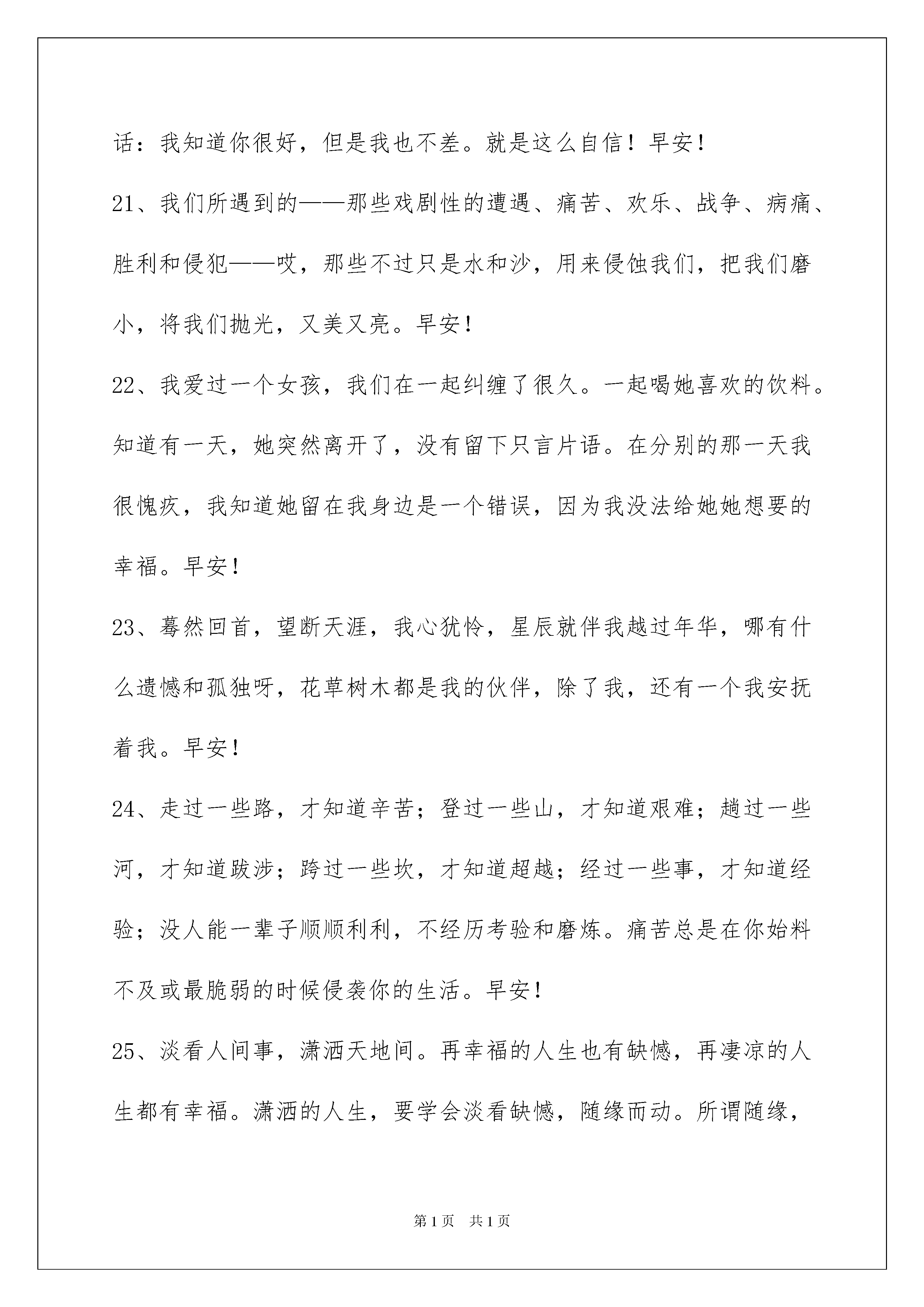 话：我知道你很好，但是我也不差。就是这么自信！早安！

21、我们所遇到的——那些戏剧性的遭遇、痛苦、欢乐、战争、病痛、胜利和侵犯——哎，那些不过只是水和沙，用来侵蚀我们，把我们磨小，将我们抛光，又美又亮。早安！

22、我爱过一个女孩，我们在一起纠缠了很久。一起喝她喜欢的饮料。知道有一天，她突然离开了，没有留下只言片语。在分别的那一天我很愧疚，我知道她留在我身边是一个错误，因为我没法给她她想要的幸福。早安！

23、蓦然回首，望断天涯，我心犹怜，星辰就伴我越过年华，哪有什么遗憾和孤独呀，花草树木都是我的伙伴，除了我，还有一个我安抚着我。早安！

24、走过一些路，才知道辛苦；登过一些山，才知道艰难；趟过一些河，才知道跋涉；跨过一些坎，才知道超越；经过一些事，才知道经验；没人能一辈子顺顺利利，不经历考验和磨炼。痛苦总是在你始料不及或最脆弱的时候侵袭你的生活。早安！

25、淡看人间事，潇洒天地间。再幸福的人生也有缺憾，再凄凉的人生都有幸福。潇洒的人生，要学会淡看缺憾，随缘而动。所谓随缘，

第1页 共1页